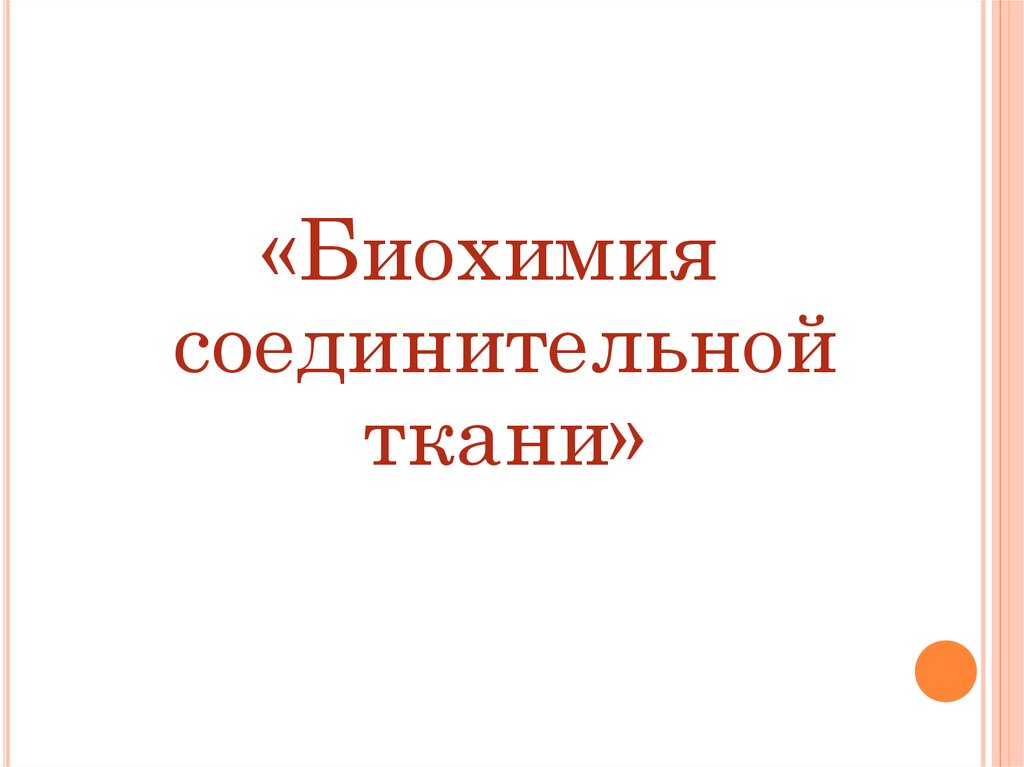 «Биохимия соединительной ткани»